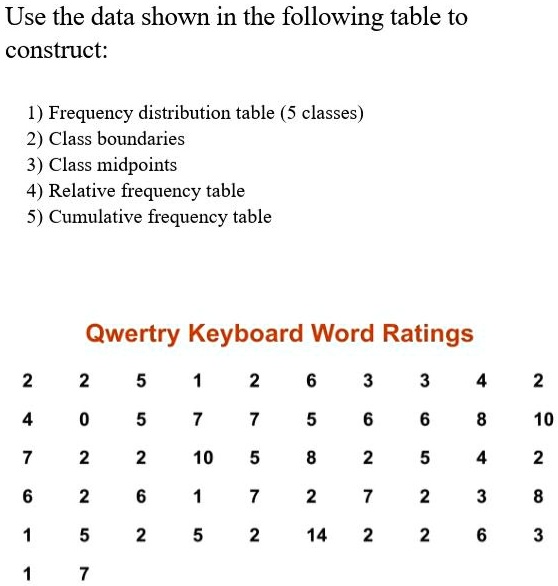 Use the data shown in the following table to construct:

1) Frequency distribution table (5 classes)
2) Class boundaries
3) Class midpoints
4) Relative frequency table
5) Cumulative frequency table

Qwertry Keyboard Word Ratings

| | | | | | | | | | |
|---|---|---|---|---|---|---|---|---|---|
| 2 | 2 | 5 | 1 | 2 | 6 | 3 | 3 | 4 | 2 |
| 4 | 0 | 5 | 7 | 7 | 5 | 6 | 6 | 8 | 10 |
| 7 | 2 | 2 | 10 | 5 | 8 | 2 | 5 | 4 | 2 |
| 6 | 2 | 6 | 1 | 7 | 2 | 7 | 2 | 3 | 8 |
| 1 | 5 | 2 | 5 | 2 | 14 | 2 | 2 | 6 | 3 |
| 1 | 7 | | | | | | | | |